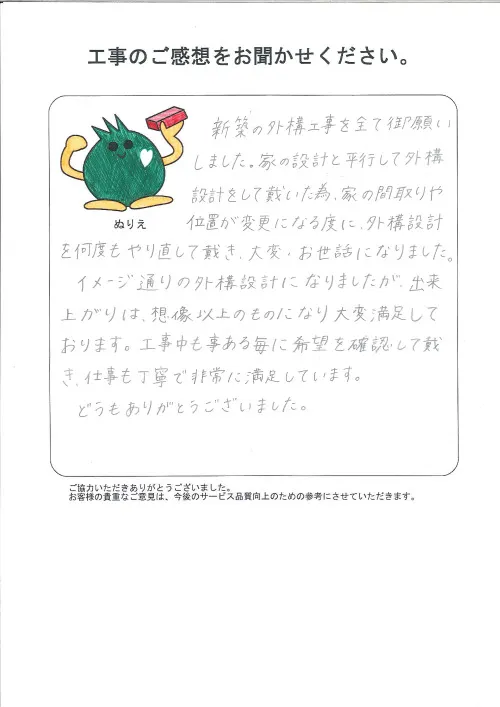 工事のご感想をお聞かせください。

ぬりえ

新築の外構工事を全て御願いしました。家の設計と平行して外構設計をして戴いた為、家の間取りや位置が変更になる度に、外構設計を何度もやり直して戴き、大変、お世話になりました。

イメージ通りの外構設計になりましたが、出来上がりは、想像以上のものになり大変満足しております。工事中も事ある毎に希望を確認して戴き、仕事も丁寧で非常に満足しています。

どうもありがとうございました。

ご協力いただきありがとうございました。
お客様の貴重なご意見は、今後のサービス品質向上のための参考にさせていただきます。